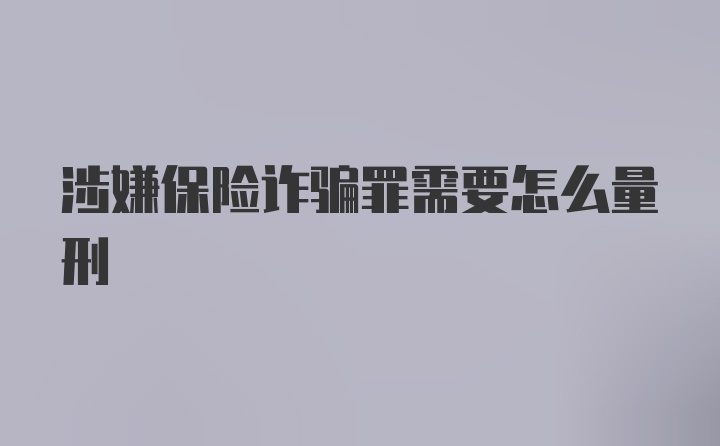 涉嫌保险诈骗罪需要怎么量刑